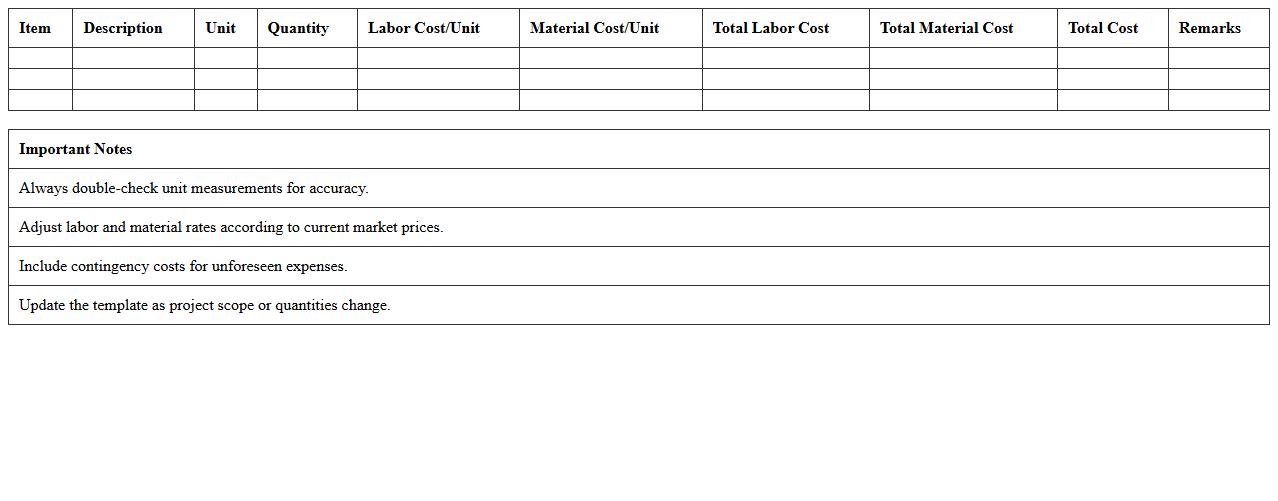 | Item | Description | Unit | Quantity | Labor Cost/Unit | Material Cost/Unit | Total Labor Cost | Total Material Cost | Total Cost | Remarks |
|---|---|---|---|---|---|---|---|---|---|
| | | | | | | | | | |
| | | | | | | | | | |
| | | | | | | | | | |

| Important Notes |
|---|
| Always double-check unit measurements for accuracy. |
| Adjust labor and material rates according to current market prices. |
| Include contingency costs for unforeseen expenses. |
| Update the template as project scope or quantities change. |